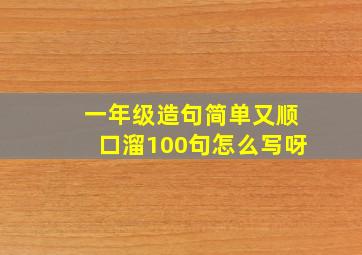 一年级造句简单又顺口溜100句怎么写呀